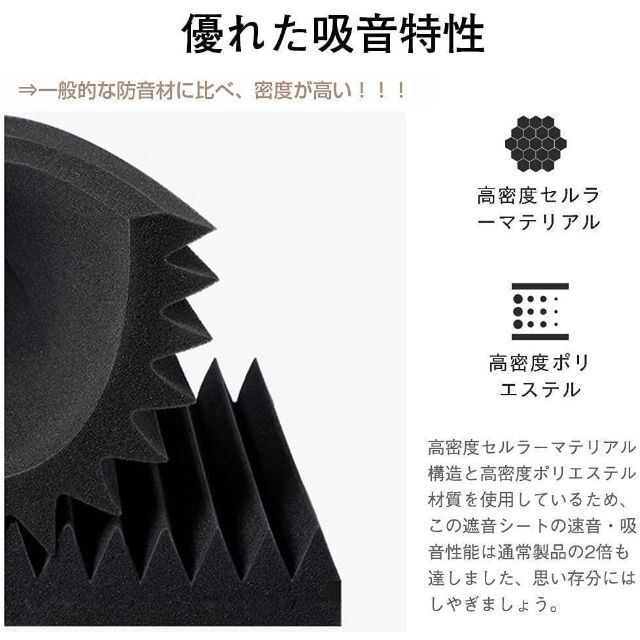 優れた吸音特性

⇒一般的な防音材に比べ、密度が高い！！！

高密度セルラーマテリアル

高密度ポリエステル

高密度セルラーマテリアル構造と高密度ポリエステル材質を使用しているため、この遮音シートの速音・吸音性能は通常製品の2倍も達しました、思い存分にはしやぎましょう。